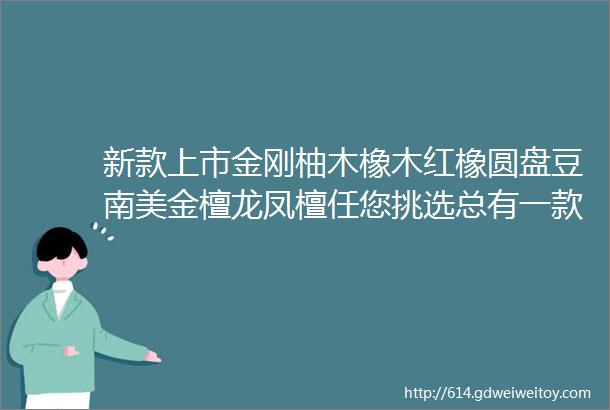 新款上市金刚柚木橡木红橡圆盘豆南美金檀龙凤檀任您挑选总有一款

http://614.gdweiweitoy.com